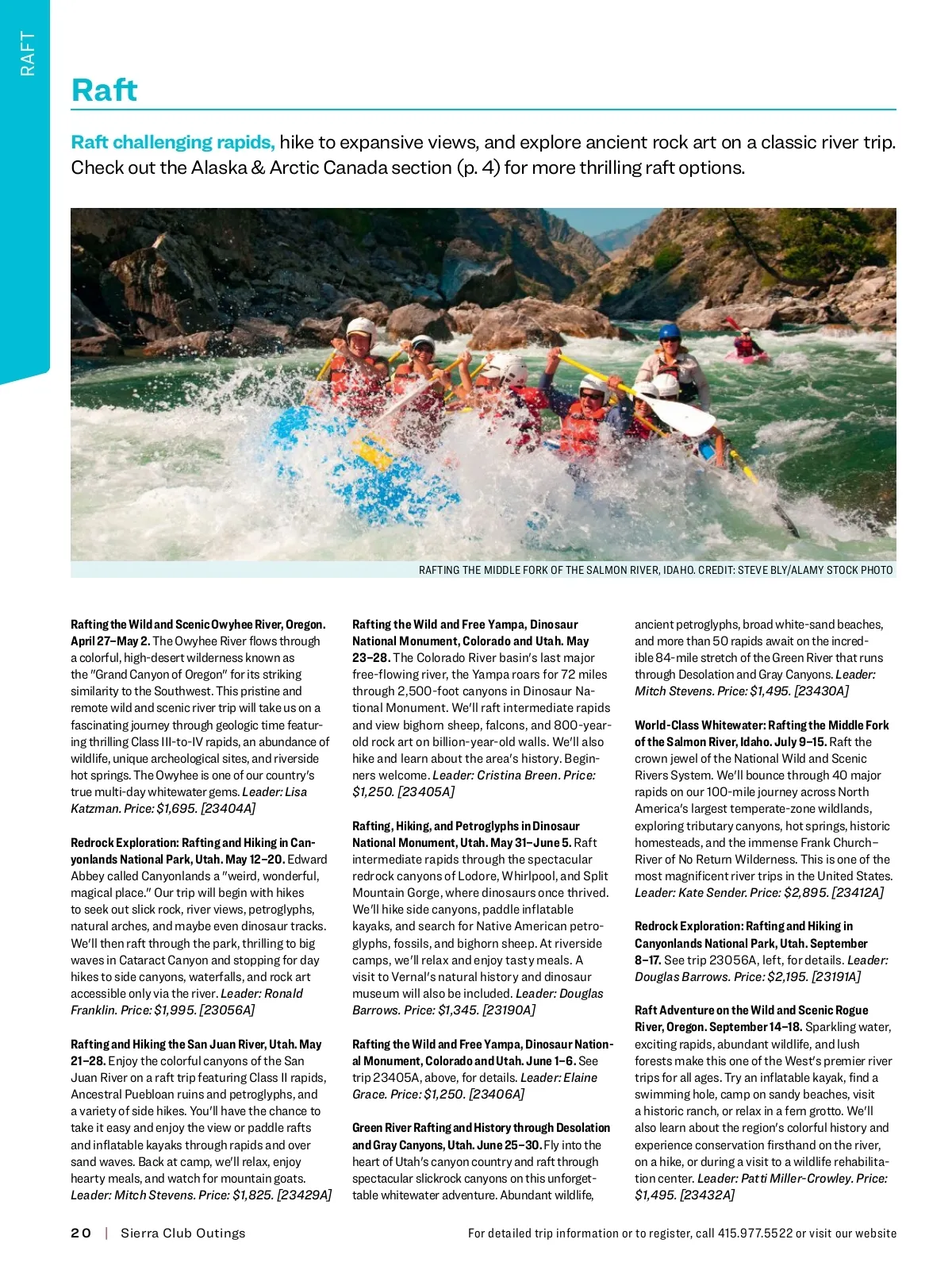 RAFT

Raft

Raft challenging rapids, hike to expansive views, and explore ancient rock art on a classic river trip. Check out the Alaska & Arctic Canada section (p. 4) for more thrilling raft options.

RAFTING THE MIDDLE FORK OF THE SALMON RIVER, IDAHO. CREDIT: STEVE BLY/ALAMY STOCK PHOTO

Rafting the Wild and Scenic Owyhee River, Oregon. April 27–May 2. The Owyhee River flows through a colorful, high-desert wilderness known as the "Grand Canyon of Oregon" for its striking similarity to the Southwest. This pristine and remote wild and scenic river trip will take us on a fascinating journey through geologic time featuring thrilling Class III-to-IV rapids, an abundance of wildlife, unique archeological sites, and riverside hot springs. The Owyhee is one of our country's true multi-day whitewater gems. Leader: Lisa Katzman. Price: $1,695. [23404A]

Redrock Exploration: Rafting and Hiking in Canyonlands National Park, Utah. May 12–20. Edward Abbey called Canyonlands a "weird, wonderful, magical place." Our trip will begin with hikes to seek out slick rock, river views, petroglyphs, natural arches, and maybe even dinosaur tracks. We'll then raft through the park, thrilling to big waves in Cataract Canyon and stopping for day hikes to side canyons, waterfalls, and rock art accessible only via the river. Leader: Ronald Franklin. Price: $1,995. [23056A]

Rafting and Hiking the San Juan River, Utah. May 21–28. Enjoy the colorful canyons of the San Juan River on a raft trip featuring Class II rapids, Ancestral Puebloan ruins and petroglyphs, and a variety of side hikes. You'll have the chance to take it easy and enjoy the view or paddle rafts and inflatable kayaks through rapids and over sand waves. Back at camp, we'll relax, enjoy hearty meals, and watch for mountain goats. Leader: Mitch Stevens. Price: $1,825. [23429A]

Rafting the Wild and Free Yampa, Dinosaur National Monument, Colorado and Utah. May 23–28. The Colorado River basin's last major free-flowing river, the Yampa roars for 72 miles through 2,500-foot canyons in Dinosaur National Monument. We'll raft intermediate rapids and view bighorn sheep, falcons, and 800-year-old rock art on billion-year-old walls. We'll also hike and learn about the area's history. Beginners welcome. Leader: Cristina Breen. Price: $1,250. [23405A]

Rafting, Hiking, and Petroglyphs in Dinosaur National Monument, Utah. May 31–June 5. Raft intermediate rapids through the spectacular redrock canyons of Lodore, Whirlpool, and Split Mountain Gorge, where dinosaurs once thrived. We'll hike side canyons, paddle inflatable kayaks, and search for Native American petroglyphs, fossils, and bighorn sheep. At riverside camps, we'll relax and enjoy tasty meals. A visit to Vernal's natural history and dinosaur museum will also be included. Leader: Douglas Barrows. Price: $1,345. [23190A]

Rafting the Wild and Free Yampa, Dinosaur National Monument, Colorado and Utah. June 1–6. See trip 23405A, above, for details. Leader: Elaine Grace. Price: $1,250. [23406A]

Green River Rafting and History through Desolation and Gray Canyons, Utah. June 25–30. Fly into the heart of Utah's canyon country and raft through spectacular slickrock canyons on this unforgettable whitewater adventure. Abundant wildlife, ancient petroglyphs, broad white-sand beaches, and more than 50 rapids await on the incredible 84-mile stretch of the Green River that runs through Desolation and Gray Canyons. Leader: Mitch Stevens. Price: $1,495. [23430A]

World-Class Whitewater: Rafting the Middle Fork of the Salmon River, Idaho. July 9–15. Raft the crown jewel of the National Wild and Scenic Rivers System. We'll bounce through 40 major rapids on our 100-mile journey across North America's largest temperate-zone wildlands, exploring tributary canyons, hot springs, historic homesteads, and the immense Frank Church–River of No Return Wilderness. This is one of the most magnificent river trips in the United States. Leader: Kate Sender. Price: $2,895. [23412A]

Redrock Exploration: Rafting and Hiking in Canyonlands National Park, Utah. September 8–17. See trip 23056A, left, for details. Leader: Douglas Barrows. Price: $2,195. [23191A]

Raft Adventure on the Wild and Scenic Rogue River, Oregon. September 14–18. Sparkling water, exciting rapids, abundant wildlife, and lush forests make this one of the West's premier river trips for all ages. Try an inflatable kayak, find a swimming hole, camp on sandy beaches, visit a historic ranch, or relax in a fern grotto. We'll also learn about the region's colorful history and experience conservation firsthand on the river, on a hike, or during a visit to a wildlife rehabilitation center. Leader: Patti Miller-Crowley. Price: $1,495. [23432A]

20 | Sierra Club Outings

For detailed trip information or to register, call 415.977.5522 or visit our website